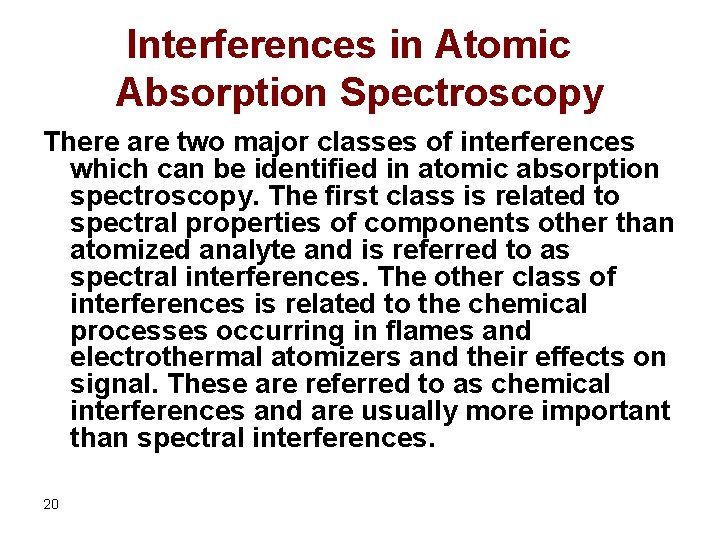 Interferences in Atomic Absorption Spectroscopy

There are two major classes of interferences which can be identified in atomic absorption spectroscopy. The first class is related to spectral properties of components other than atomized analyte and is referred to as spectral interferences. The other class of interferences is related to the chemical processes occurring in flames and electrothermal atomizers and their effects on signal. These are referred to as chemical interferences and are usually more important than spectral interferences.

20